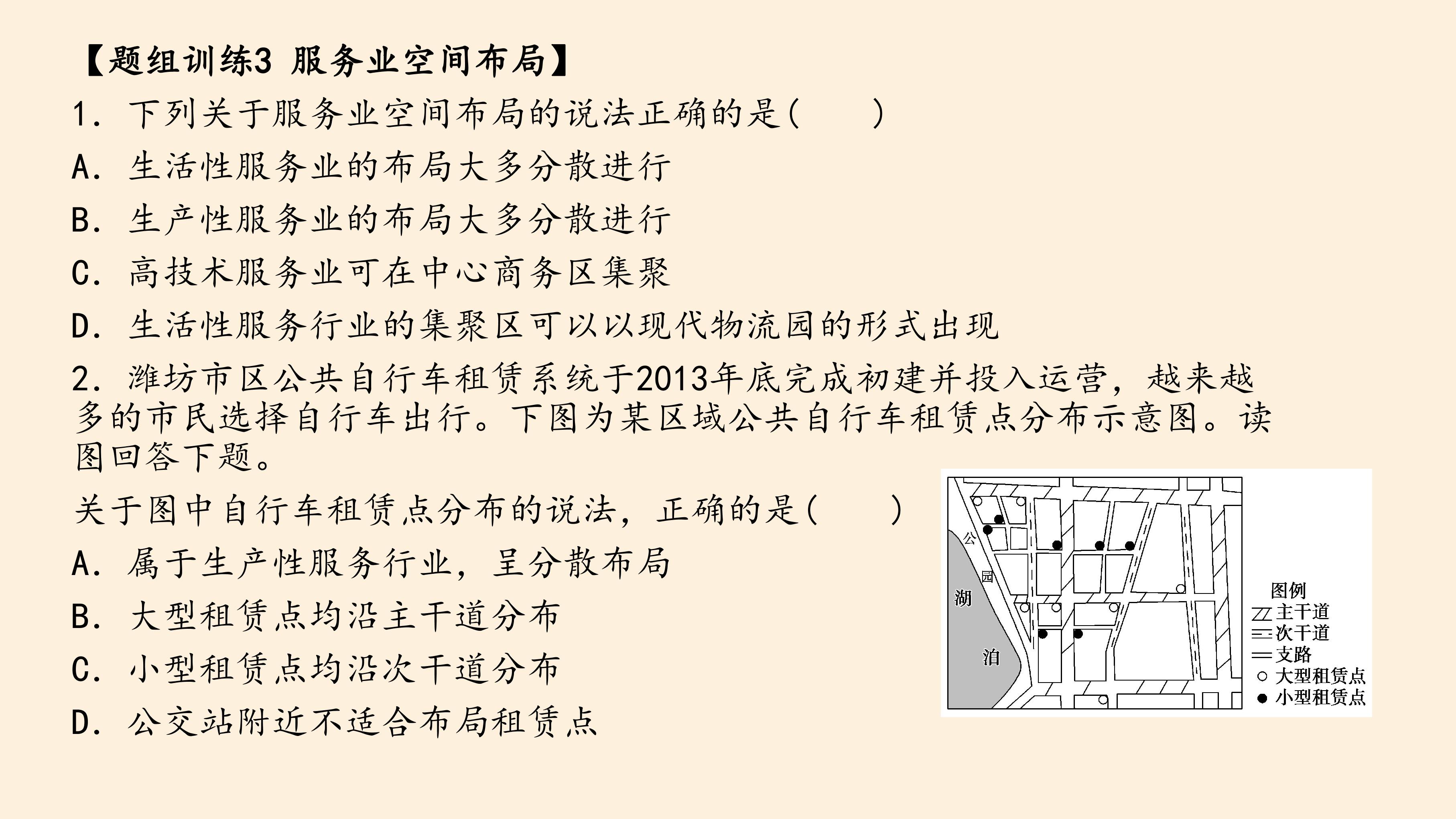 【题组训练3 服务业空间布局】

1. 下列关于服务业空间布局的说法正确的是(　　)

A. 生活性服务业的布局大多分散进行

B. 生产性服务业的布局大多分散进行

C. 高技术服务业可在中心商务区集聚

D. 生活性服务行业的集聚区可以以现代物流园的形式出现

2. 潍坊市区公共自行车租赁系统于2013年底完成初建并投入运营，越来越多的市民选择自行车出行。下图为某区域公共自行车租赁点分布示意图。读图回答下题。

关于图中自行车租赁点分布的说法，正确的是(　　)

A. 属于生产性服务行业，呈分散布局

B. 大型租赁点均沿主干道分布

C. 小型租赁点均沿次干道分布

D. 公交站附近不适合布局租赁点

公 园
湖 泊
图例
主干道
次干道
支路
大型租赁点
小型租赁点